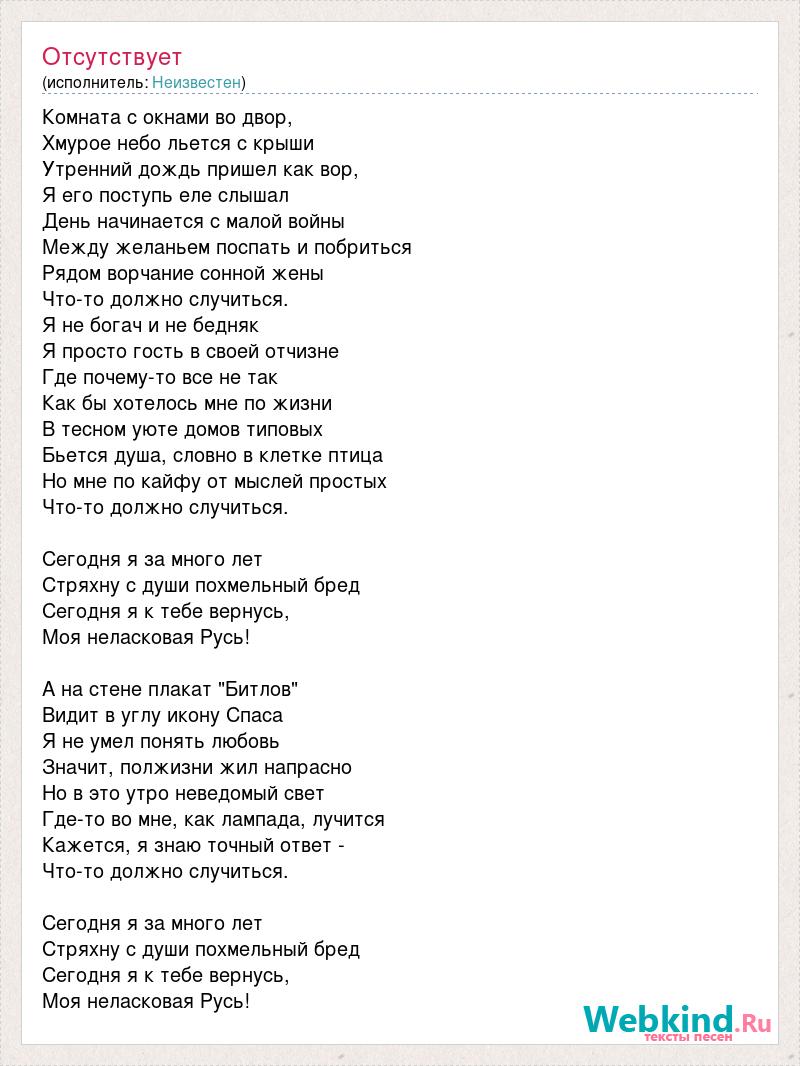 Отсутствует
(исполнитель: Неизвестен)

Комната с окнами во двор,
Хмурое небо льется с крыши
Утренний дождь пришел как вор,
Я его поступь еле слышал
День начинается с малой войны
Между желаньем поспать и побриться
Рядом ворчание сонной жены
Что-то должно случиться.
Я не богач и не бедняк
Я просто гость в своей отчизне
Где почему-то все не так
Как бы хотелось мне по жизни
В тесном уюте домов типовых
Бьется душа, словно в клетке птица
Но мне по кайфу от мыслей простых
Что-то должно случиться.

Сегодня я за много лет
Стряхну с души похмельный бред
Сегодня я к тебе вернусь,
Моя неласковая Русь!

А на стене плакат "Битлов"
Видит в углу икону Спаса
Я не умел понять любовь
Значит, полжизни жил напрасно
Но в это утро неведомый свет
Где-то во мне, как лампада, лучится
Кажется, я знаю точный ответ -
Что-то должно случиться.

Сегодня я за много лет
Стряхну с души похмельный бред
Сегодня я к тебе вернусь,
Моя неласковая Русь!

Webkind.Ru
тексты песен